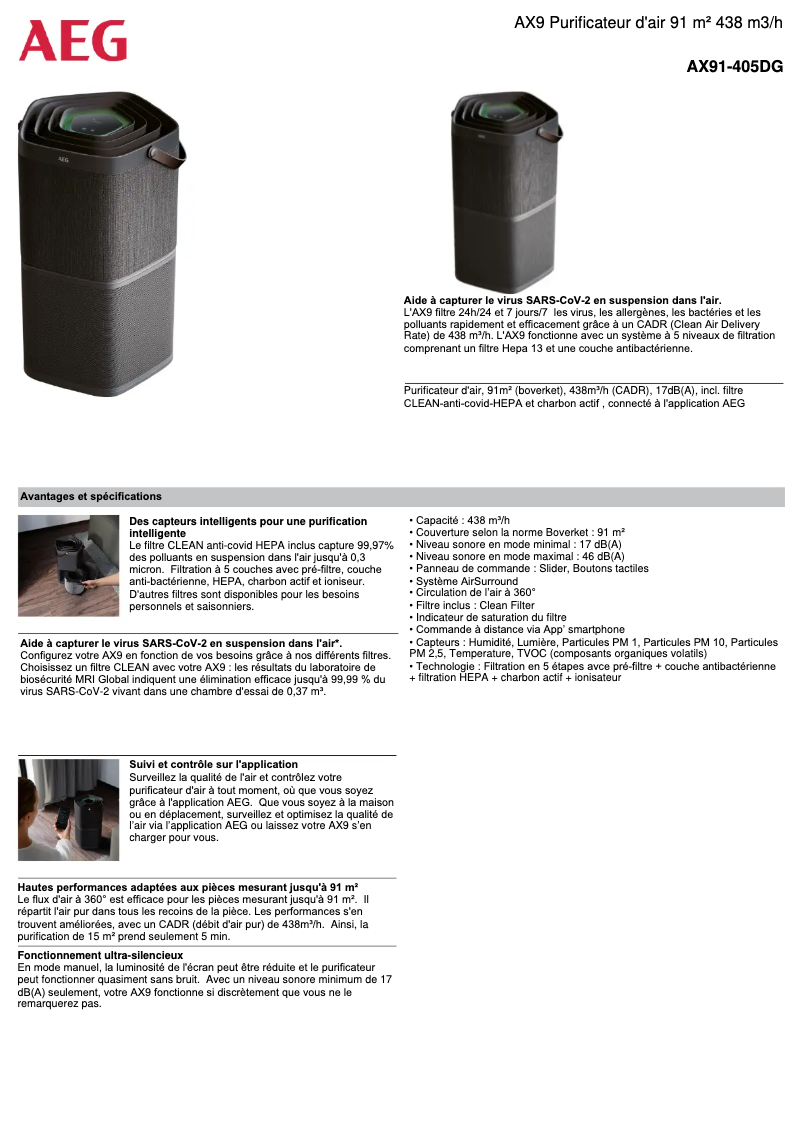 AEG

AX9 Purificateur d'air 91 m² 438 m3/h

AX91-405DG

AEG

Aide à capturer le virus SARS-CoV-2 en suspension dans l'air.
L'AX9 filtre 24h/24 et 7 jours/7 les virus, les allergènes, les bactéries et les polluants rapidement et efficacement grâce à un CADR (Clean Air Delivery Rate) de 438 m³/h. L'AX9 fonctionne avec un système à 5 niveaux de filtration comprenant un filtre Hepa 13 et une couche antibactérienne.

Purificateur d'air, 91m² (boverket), 438m³/h (CADR), 17dB(A), incl. filtre CLEAN-anti-covid-HEPA et charbon actif , connecté à l'application AEG

Avantages et spécifications

Des capteurs intelligents pour une purification intelligente
Le filtre CLEAN anti-covid HEPA inclus capture 99,97% des polluants en suspension dans l'air jusqu'à 0,3 micron. Filtration à 5 couches avec pré-filtre, couche anti-bactérienne, HEPA, charbon actif et ioniseur. D'autres filtres sont disponibles pour les besoins personnels et saisonniers.

Aide à capturer le virus SARS-CoV-2 en suspension dans l'air*.
Configurez votre AX9 en fonction de vos besoins grâce à nos différents filtres. Choisissez un filtre CLEAN avec votre AX9 : les résultats du laboratoire de biosécurité MRI Global indiquent une élimination efficace jusqu'à 99,99 % du virus SARS-CoV-2 vivant dans une chambre d'essai de 0,37 m³.

Suivi et contrôle sur l'application
Surveillez la qualité de l'air et contrôlez votre purificateur d'air à tout moment, où que vous soyez grâce à l'application AEG. Que vous soyez à la maison ou en déplacement, surveillez et optimisez la qualité de l'air via l'application AEG ou laissez votre AX9 s'en charger pour vous.

Hautes performances adaptées aux pièces mesurant jusqu'à 91 m²
Le flux d'air à 360° est efficace pour les pièces mesurant jusqu'à 91 m². Il répartit l'air pur dans tous les recoins de la pièce. Les performances s'en trouvent améliorées, avec un CADR (débit d'air pur) de 438m³/h. Ainsi, la purification de 15 m² prend seulement 5 min.

Fonctionnement ultra-silencieux
En mode manuel, la luminosité de l'écran peut être réduite et le purificateur peut fonctionner quasiment sans bruit. Avec un niveau sonore minimum de 17 dB(A) seulement, votre AX9 fonctionne si discrètement que vous ne le remarquerez pas.

• Capacité : 438 m³/h
• Couverture selon la norme Boverket : 91 m²
• Niveau sonore en mode minimal : 17 dB(A)
• Niveau sonore en mode maximal : 46 dB(A)
• Panneau de commande : Slider, Boutons tactiles
• Système AirSurround
• Circulation de l'air à 360°
• Filtre inclus : Clean Filter
• Indicateur de saturation du filtre
• Commande à distance via App' smartphone
• Capteurs : Humidité, Lumière, Particules PM 1, Particules PM 10, Particules PM 2,5, Temperature, TVOC (composants organiques volatils)
• Technologie : Filtration en 5 étapes avce pré-filtre + couche antibactérienne + filtration HEPA + charbon actif + ionisateur